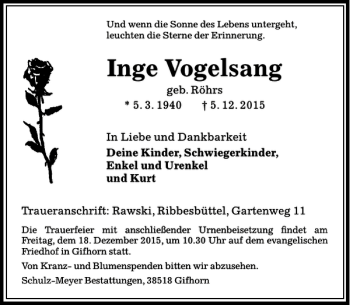 Und wenn die Sonne des Lebens untergeht, leuchten die Sterne der Erinnerung.

Inge Vogelsang

geb. Röhrs

* 5. 3. 1940 † 5. 12. 2015

In Liebe und Dankbarkeit

Deine Kinder, Schwiegerkinder, Enkel und Urenkel und Kurt

Traueranschrift: Rawski, Ribbesbüttel, Gartenweg 11

Die Trauerfeier mit anschließender Urnenbeisetzung findet am Freitag, dem 18. Dezember 2015, um 10.30 Uhr auf dem evangelischen Friedhof in Gifhorn statt.

Von Kranz- und Blumenspenden bitten wir abzusehen.

Schulz-Meyer Bestattungen, 38518 Gifhorn